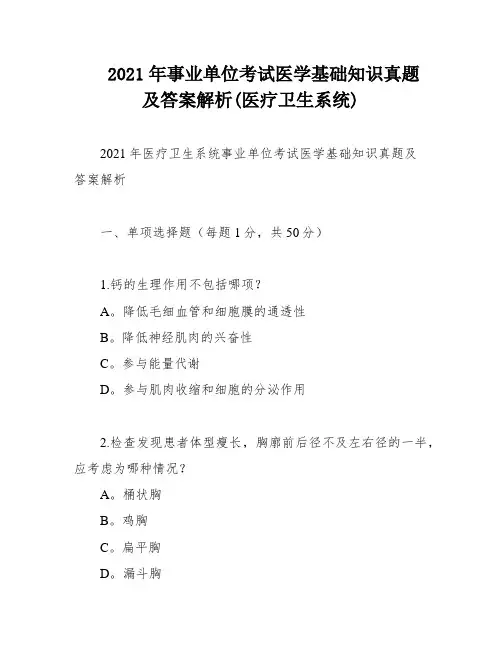 2021 年事业单位考试医学基础知识真题及答案解析(医疗卫生系统)

2021 年医疗卫生系统事业单位考试医学基础知识真题及答案解析

一、单项选择题（每题 1 分，共 50 分）

1.钙的生理作用不包括哪项?
A。降低毛细血管和细胞膜的通透性
B。降低神经肌肉的兴奋性
C。参与能量代谢
D。参与肌肉收缩和细胞的分泌作用

2.检查发现患者体型瘦长，胸廓前后径不及左右径的一半，应考虑为哪种情况?
A。桶状胸
B。鸡胸
C。扁平胸
D。漏斗胸